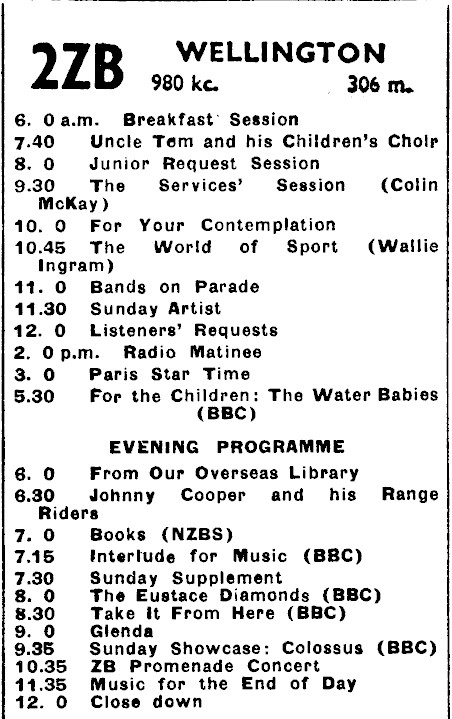 2ZB WELLINGTON
980 kc. 306 m.

6. 0 a.m. Breakfast Session
7.40 Uncle Tom and his Children's Choir
8. 0 Junior Request Session
9.30 The Services' Session (Colin McKay)
10. 0 For Your Contemplation
10.45 The World of Sport (Wallie Ingram)
11. 0 Bands on Parade
11.30 Sunday Artist
12. 0 Listeners' Requests
2. 0 p.m. Radio Matinee
3. 0 Paris Star Time
5.30 For the Children: The Water Babies (BBC)

EVENING PROGRAMME

6. 0 From Our Overseas Library
6.30 Johnny Cooper and his Range Riders
7. 0 Books (NZBS)
7.15 Interlude for Music (BBC)
7.30 Sunday Supplement
8. 0 The Eustace Diamonds (BBC)
8.30 Take It From Here (BBC)
9. 0 Glenda
9.35 Sunday Showcase: Colossus (BBC)
10.35 ZB Promenade Concert
11.35 Music for the End of Day
12. 0 Close down